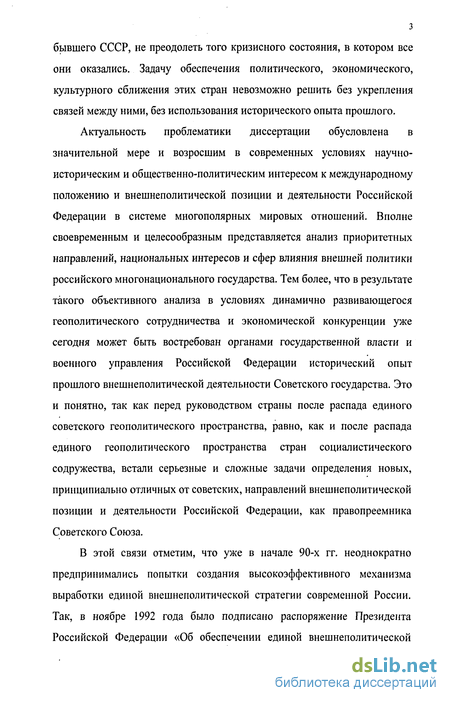 3

бывшего СССР, не преодолеть того кризисного состояния, в котором все они оказались. Задачу обеспечения политического, экономического, культурного сближения этих стран невозможно решить без укрепления связей между ними, без использования исторического опыта прошлого.

Актуальность проблематики диссертации обусловлена в значительной мере и возросшим в современных условиях научно-историческим и общественно-политическим интересом к международному положению и внешнеполитической позиции и деятельности Российской Федерации в системе многополярных мировых отношений. Вполне своевременным и целесообразным представляется анализ приоритетных направлений, национальных интересов и сфер влияния внешней политики российского многонационального государства. Тем более, что в результате такого объективного анализа в условиях динамично развивающегося геополитического сотрудничества и экономической конкуренции уже сегодня может быть востребован органами государственной власти и военного управления Российской Федерации исторический опыт прошлого внешнеполитической деятельности Советского государства. Это и понятно, так как перед руководством страны после распада единого советского геополитического пространства, равно, как и после распада единого геополитического пространства стран социалистического содружества, встали серьезные и сложные задачи определения новых, принципиально отличных от советских, направлений внешнеполитической позиции и деятельности Российской Федерации, как правопреемника Советского Союза.

В этой связи отметим, что уже в начале 90-х гг. неоднократно предпринимались попытки создания высокоэффективного механизма выработки единой внешнеполитической стратегии современной России. Так, в ноябре 1992 года было подписано распоряжение Президента Российской Федерации «Об обеспечении единой внешнеполитической

dsLib.net
библиотека диссертаций